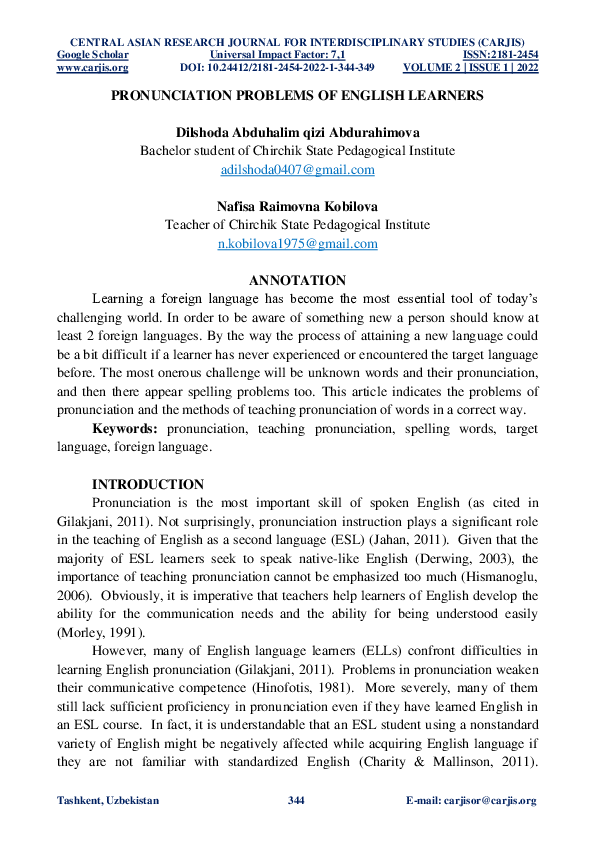 CENTRAL ASIAN RESEARCH JOURNAL FOR INTERDISCIPLINARY STUDIES (CARJIS)
Google Scholar Universal Impact Factor: 7,1 ISSN:2181-2454
www.carjis.org DOI: 10.24412/2181-2454-2022-1-344-349 VOLUME 2 | ISSUE 1 | 2022

PRONUNCIATION PROBLEMS OF ENGLISH LEARNERS

Dilshoda Abduhalim qizi Abdurahimova
Bachelor student of Chirchik State Pedagogical Institute
adilshoda0407@gmail.com

Nafisa Raimovna Kobilova
Teacher of Chirchik State Pedagogical Institute
n.kobilova1975@gmail.com

ANNOTATION

Learning a foreign language has become the most essential tool of today's challenging world. In order to be aware of something new a person should know at least 2 foreign languages. By the way the process of attaining a new language could be a bit difficult if a learner has never experienced or encountered the target language before. The most onerous challenge will be unknown words and their pronunciation, and then there appear spelling problems too. This article indicates the problems of pronunciation and the methods of teaching pronunciation of words in a correct way.

Keywords: pronunciation, teaching pronunciation, spelling words, target language, foreign language.

INTRODUCTION

Pronunciation is the most important skill of spoken English (as cited in Gilakjani, 2011). Not surprisingly, pronunciation instruction plays a significant role in the teaching of English as a second language (ESL) (Jahan, 2011). Given that the majority of ESL learners seek to speak native-like English (Derwing, 2003), the importance of teaching pronunciation cannot be emphasized too much (Hismanoglu, 2006). Obviously, it is imperative that teachers help learners of English develop the ability for the communication needs and the ability for being understood easily (Morley, 1991).

However, many of English language learners (ELLs) confront difficulties in learning English pronunciation (Gilakjani, 2011). Problems in pronunciation weaken their communicative competence (Hinofotis, 1981). More severely, many of them still lack sufficient proficiency in pronunciation even if they have learned English in an ESL course. In fact, it is understandable that an ESL student using a nonstandard variety of English might be negatively affected while acquiring English language if they are not familiar with standardized English (Charity & Mallinson, 2011).

Tashkent, Uzbekistan 344 E-mail: carjisor@carjis.org